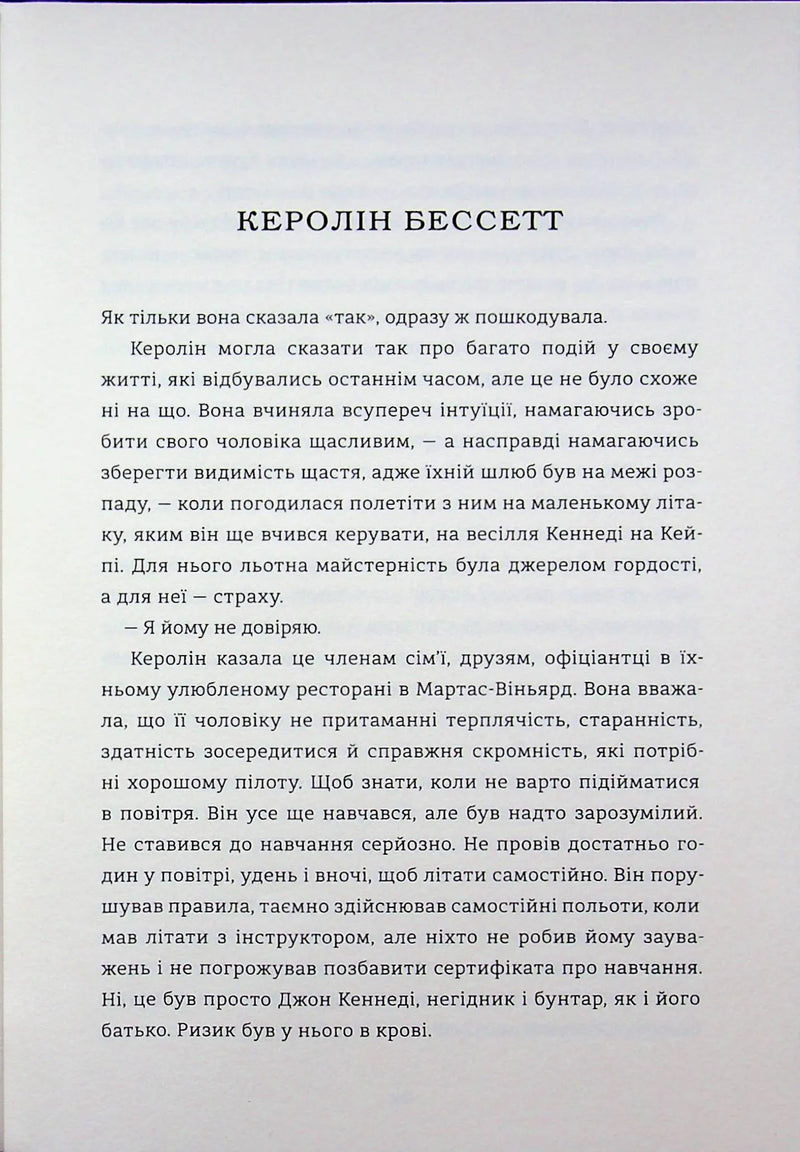 КЕРОЛІН БЕССЕТТ

Як тільки вона сказала «так», одразу ж пошкодувала.

Керолін могла сказати так про багато подій у своєму житті, які відбувались останнім часом, але це не було схоже ні на що. Вона вчиняла всупереч інтуїції, намагаючись зробити свого чоловіка щасливим, — а насправді намагаючись зберегти видимість щастя, адже їхній шлюб був на межі розпаду, — коли погодилася полетіти з ним на маленькому літаку, яким він ще вчився керувати, на весілля Кеннеді на Кейпі. Для нього льотна майстерність була джерелом гордості, а для неї — страху.

— Я йому не довіряю.

Керолін казала це членам сім'ї, друзям, офіціантці в їхньому улюбленому ресторані в Мартас-Віньярд. Вона вважала, що її чоловіку не притаманні терплячість, старанність, здатність зосередитися й справжня скромність, які потрібні хорошому пілоту. Щоб знати, коли не варто підійматися в повітря. Він усе ще навчався, але був надто зарозумілий. Не ставився до навчання серйозно. Не провів достатньо годин у повітрі, удень і вночі, щоб літати самостійно. Він порушував правила, таємно здійснював самостійні польоти, коли мав літати з інструктором, але ніхто не робив йому зауважень і не погрожував позбавити сертифіката про навчання. Ні, це був просто Джон Кеннеді, негідник і бунтар, як і його батько. Ризик був у нього в крові.